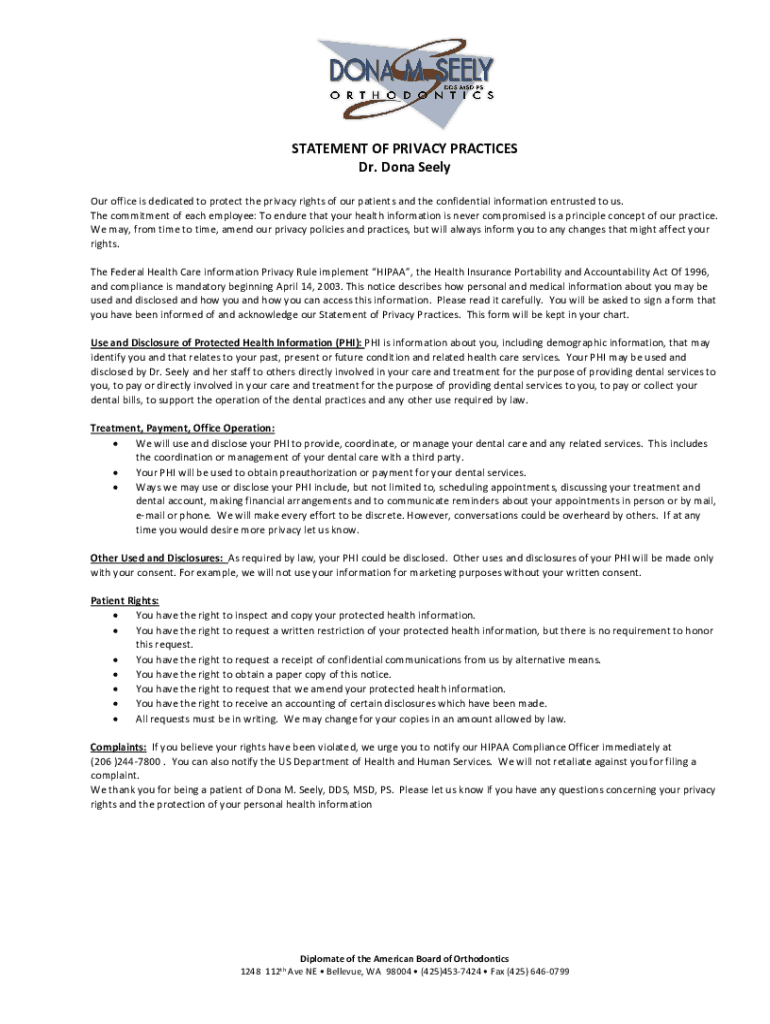 DONA M. SEELY
DDS MSD PS
ORTHODONTICS

STATEMENT OF PRIVACY PRACTICES
Dr. Dona Seely

Our office is dedicated to protect the privacy rights of our patients and the confidential information entrusted to us. The commitment of each employee: To endure that your health information is never compromised is a principle concept of our practice. We may, from time to time, amend our privacy policies and practices, but will always inform you to any changes that might affect your rights.

The Federal Health Care information Privacy Rule implement "HIPAA", the Health Insurance Portability and Accountability Act Of 1996, and compliance is mandatory beginning April 14, 2003. This notice describes how personal and medical information about you may be used and disclosed and how you and how you can access this information. Please read it carefully. You will be asked to sign a form that you have been informed of and acknowledge our Statement of Privacy Practices. This form will be kept in your chart.

Use and Disclosure of Protected Health Information (PHI): PHI is information about you, including demographic information, that may identify you and that relates to your past, present or future condition and related health care services. Your PHI may be used and disclosed by Dr. Seely and her staff to others directly involved in your care and treatment for the purpose of providing dental services to you, to pay or directly involved in your care and treatment for the purpose of providing dental services to you, to pay or collect your dental bills, to support the operation of the dental practices and any other use required by law.

Treatment, Payment, Office Operation:
• We will use and disclose your PHI to provide, coordinate, or manage your dental care and any related services. This includes the coordination or management of your dental care with a third party.
• Your PHI will be used to obtain preauthorization or payment for your dental services.
• Ways we may use or disclose your PHI include, but not limited to, scheduling appointments, discussing your treatment and dental account, making financial arrangements and to communicate reminders about your appointments in person or by mail, e-mail or phone. We will make every effort to be discrete. However, conversations could be overheard by others. If at any time you would desire more privacy let us know.

Other Used and Disclosures: As required by law, your PHI could be disclosed. Other uses and disclosures of your PHI will be made only with your consent. For example, we will not use your information for marketing purposes without your written consent.

Patient Rights:
• You have the right to inspect and copy your protected health information.
• You have the right to request a written restriction of your protected health information, but there is no requirement to honor this request.
• You have the right to request a receipt of confidential communications from us by alternative means.
• You have the right to obtain a paper copy of this notice.
• You have the right to request that we amend your protected health information.
• You have the right to receive an accounting of certain disclosures which have been made.
• All requests must be in writing. We may change for your copies in an amount allowed by law.

Complaints: If you believe your rights have been violated, we urge you to notify our HIPAA Compliance Officer immediately at (206 )244-7800 . You can also notify the US Department of Health and Human Services. We will not retaliate against you for filing a complaint.
We thank you for being a patient of Dona M. Seely, DDS, MSD, PS. Please let us know if you have any questions concerning your privacy rights and the protection of your personal health information

Diplomate of the American Board of Orthodontics
1248 112$^{th}$ Ave NE • Bellevue, WA 98004 • (425)453-7424 • Fax (425) 646-0799